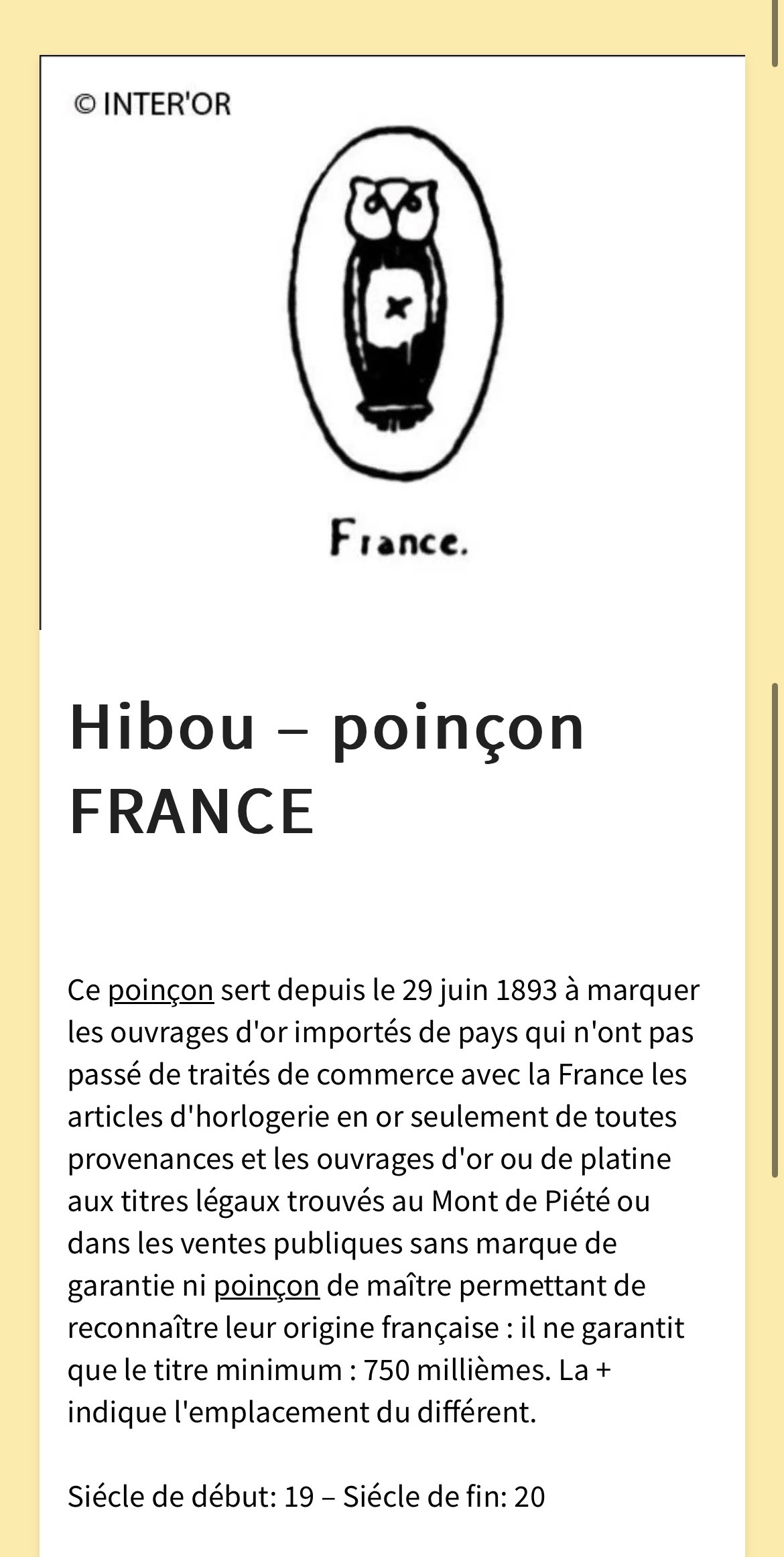 © INTER'OR

France.

Hibou – poinçon FRANCE

Ce poinçon sert depuis le 29 juin 1893 à marquer les ouvrages d'or importés de pays qui n'ont pas passé de traités de commerce avec la France les articles d'horlogerie en or seulement de toutes provenances et les ouvrages d'or ou de platine aux titres légaux trouvés au Mont de Piété ou dans les ventes publiques sans marque de garantie ni poinçon de maître permettant de reconnaître leur origine française : il ne garantit que le titre minimum : 750 millièmes. La + indique l'emplacement du différent.

Siécle de début: 19 – Siécle de fin: 20